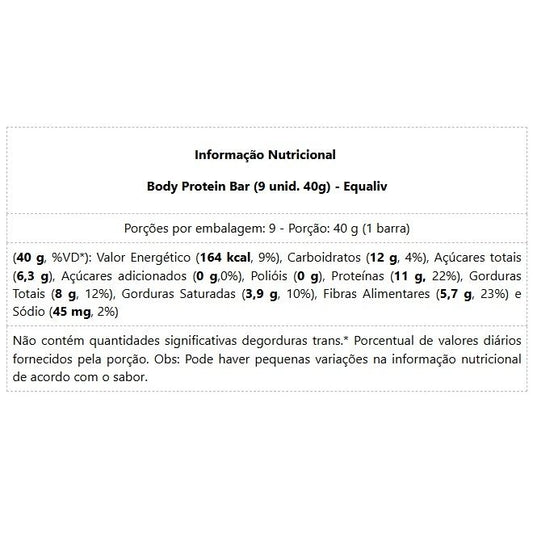 Informação Nutricional

Body Protein Bar (9 unid. 40g) - Equaliv

Porções por embalagem: 9 - Porção: 40 g (1 barra)

(40 g, %VD*): Valor Energético (164 kcal, 9%), Carboidratos (12 g, 4%), Açúcares totais (6,3 g), Açúcares adicionados (0 g,0%), Polióis (0 g), Proteínas (11 g, 22%), Gorduras Totais (8 g, 12%), Gorduras Saturadas (3,9 g, 10%), Fibras Alimentares (5,7 g, 23%) e Sódio (45 mg, 2%)

Não contém quantidades significativas degorduras trans.* Porcentual de valores diários fornecidos pela porção. Obs: Pode haver pequenas variações na informação nutricional de acordo com o sabor.